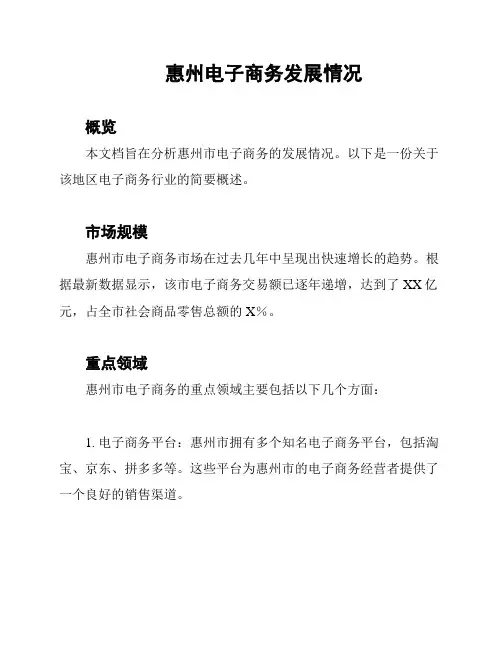 惠州电子商务发展情况

概览

本文档旨在分析惠州市电子商务的发展情况。以下是一份关于该地区电子商务行业的简要概述。

市场规模

惠州市电子商务市场在过去几年中呈现出快速增长的趋势。根据最新数据显示，该市电子商务交易额已逐年递增，达到了 XX 亿元，占全市社会商品零售总额的 X%。

重点领域

惠州市电子商务的重点领域主要包括以下几个方面：

1. 电子商务平台：惠州市拥有多个知名电子商务平台，包括淘宝、京东、拼多多等。这些平台为惠州市的电子商务经营者提供了一个良好的销售渠道。